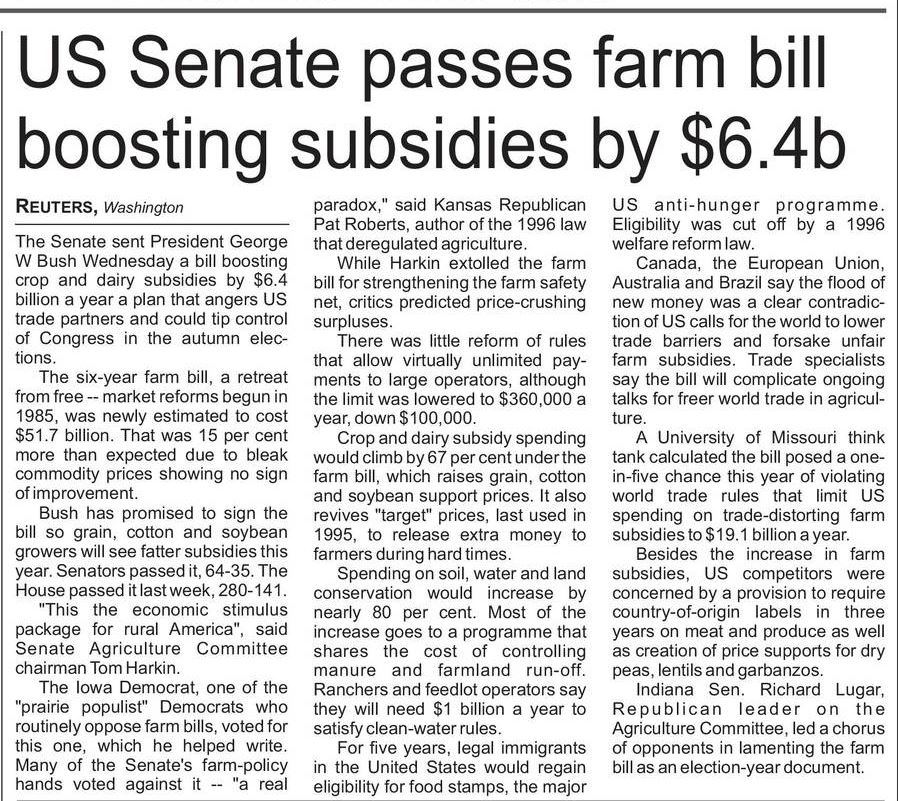 US Senate passes farm bill boosting subsidies by $6.4b

REUTERS, Washington

The Senate sent President George W Bush Wednesday a bill boosting crop and dairy subsidies by $6.4 billion a year a plan that angers US trade partners and could tip control of Congress in the autumn elections.

The six-year farm bill, a retreat from free -- market reforms begun in 1985, was newly estimated to cost $51.7 billion. That was 15 per cent more than expected due to bleak commodity prices showing no sign of improvement.

Bush has promised to sign the bill so grain, cotton and soybean growers will see fatter subsidies this year. Senators passed it, 64-35. The House passed it last week, 280-141.

"This the economic stimulus package for rural America", said Senate Agriculture Committee chairman Tom Harkin.

The Iowa Democrat, one of the "prairie populist" Democrats who routinely oppose farm bills, voted for this one, which he helped write. Many of the Senate's farm-policy hands voted against it -- "a real paradox," said Kansas Republican Pat Roberts, author of the 1996 law that deregulated agriculture.

While Harkin extolled the farm bill for strengthening the farm safety net, critics predicted price-crushing surpluses.

There was little reform of rules that allow virtually unlimited payments to large operators, although the limit was lowered to $360,000 a year, down $100,000.

Crop and dairy subsidy spending would climb by 67 per cent under the farm bill, which raises grain, cotton and soybean support prices. It also revives "target" prices, last used in 1995, to release extra money to farmers during hard times.

Spending on soil, water and land conservation would increase by nearly 80 per cent. Most of the increase goes to a programme that shares the cost of controlling manure and farmland run-off. Ranchers and feedlot operators say they will need $1 billion a year to satisfy clean-water rules.

For five years, legal immigrants in the United States would regain eligibility for food stamps, the major US anti-hunger programme. Eligibility was cut off by a 1996 welfare reform law.

Canada, the European Union, Australia and Brazil say the flood of new money was a clear contradiction of US calls for the world to lower trade barriers and forsake unfair farm subsidies. Trade specialists say the bill will complicate ongoing talks for freer world trade in agriculture.

A University of Missouri think tank calculated the bill posed a one-in-five chance this year of violating world trade rules that limit US spending on trade-distorting farm subsidies to $19.1 billion a year.

Besides the increase in farm subsidies, US competitors were concerned by a provision to require country-of-origin labels in three years on meat and produce as well as creation of price supports for dry peas, lentils and garbanzos.

Indiana Sen. Richard Lugar, Republican leader on the Agriculture Committee, led a chorus of opponents in lamenting the farm bill as an election-year document.